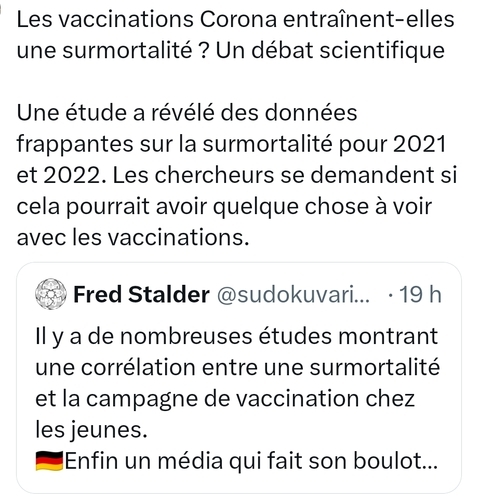 Les vaccinations Corona entraînent-elles une surmortalité ? Un débat scientifique

Une étude a révélé des données frappantes sur la surmortalité pour 2021 et 2022. Les chercheurs se demandent si cela pourrait avoir quelque chose à voir avec les vaccinations.

Fred Stalder @sudokuvari... · 19 h

Il y a de nombreuses études montrant une corrélation entre une surmortalité et la campagne de vaccination chez les jeunes.
🇩🇪Enfin un média qui fait son boulot...